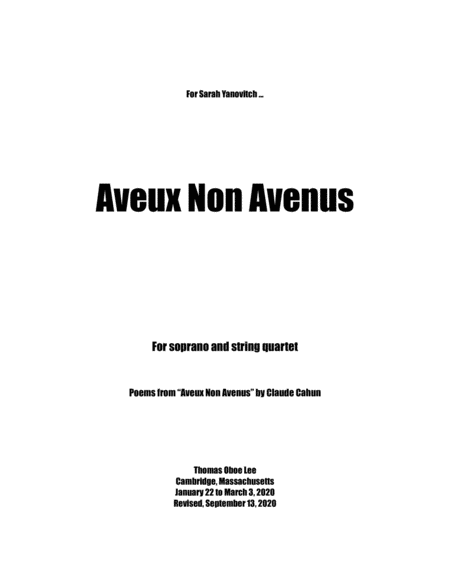 For Sarah Yanovitch ...

Aveux Non Avenus

For soprano and string quartet

Poems from "Aveux Non Avenus" by Claude Cahun

Thomas Oboe Lee
Cambridge, Massachusetts
January 22 to March 3, 2020
Revised, September 13, 2020